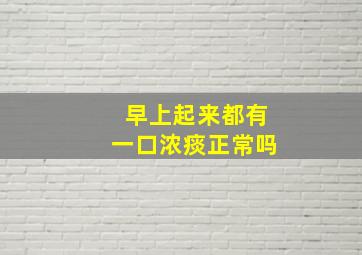 早上起来都有
一口浓痰正常吗